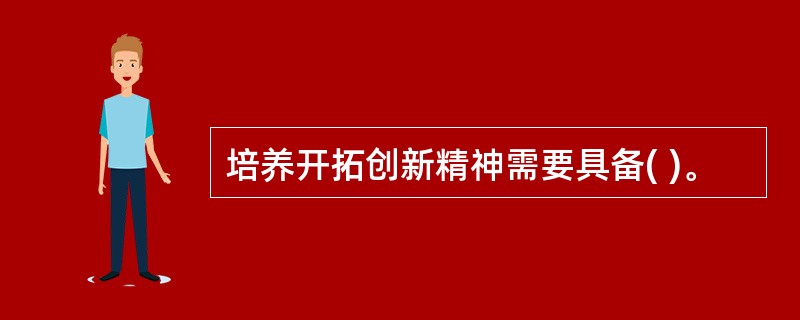 培养开拓创新精神需要具备( )。